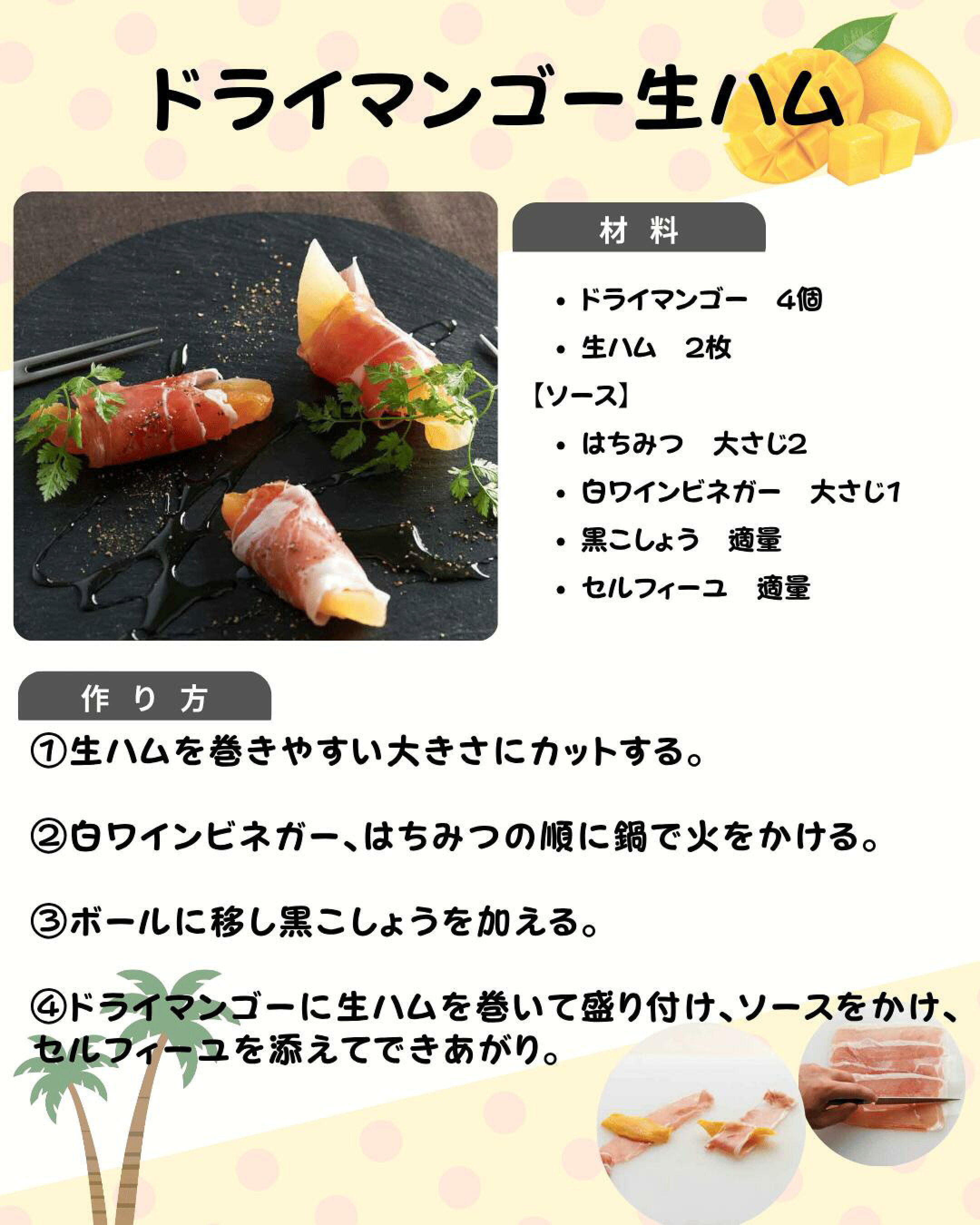 ドライマンゴー生ハム

材 料

• ドライマンゴー 4個
• 生ハム 2枚
【ソース】
• はちみつ 大さじ2
• 白ワインビネガー 大さじ1
• 黒こしょう 適量
• セルフィーユ 適量

作 り 方

①生ハムを巻きやすい大きさにカットする。

②白ワインビネガー、はちみつの順に鍋で火をかける。

③ボールに移し黒こしょうを加える。

④ドライマンゴーに生ハムを巻いて盛り付け、ソースをかけ、セルフィーユを添えてできあがり。